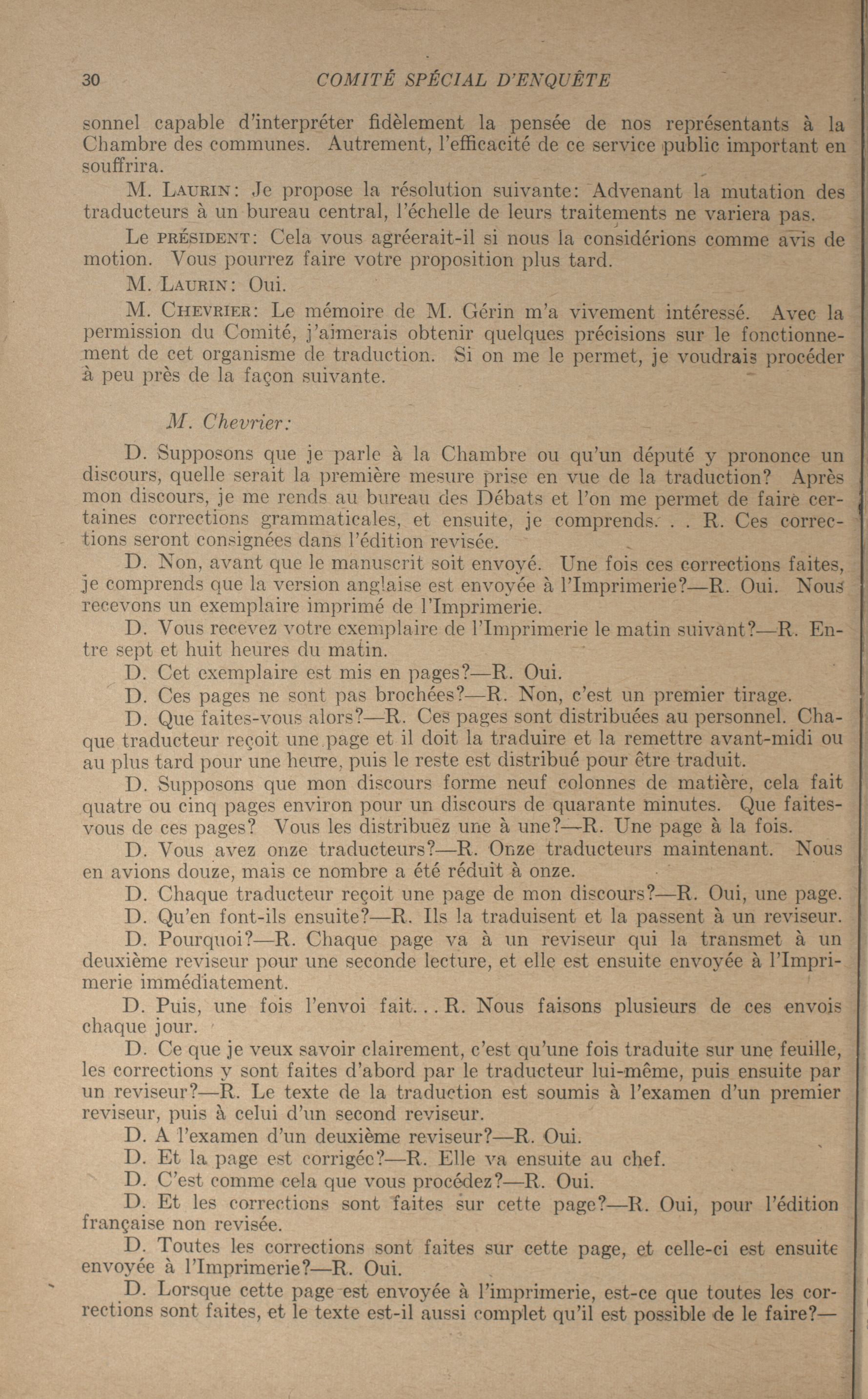 30 COMITÉ SPÉCIAL D'ENQUÊTE

sonnel capable d'interpréter fidèlement la pensée de nos représentants à la Chambre des communes. Autrement, l'efficacité de ce service public important en souffrira.

M. LAURIN: Je propose la résolution suivante: Advenant la mutation des traducteurs à un bureau central, l'échelle de leurs traitements ne variera pas.

Le PRÉSIDENT: Cela vous agréerait-il si nous la considérions comme avis de motion. Vous pourrez faire votre proposition plus tard.

M. LAURIN: Oui.

M. CHEVRIER: Le mémoire de M. Gérin m'a vivement intéressé. Avec la permission du Comité, j'aimerais obtenir quelques précisions sur le fonctionnement de cet organisme de traduction. Si on me le permet, je voudrais procéder à peu près de la façon suivante.

M. Chevrier:

D. Supposons que je parle à la Chambre ou qu'un député y prononce un discours, quelle serait la première mesure prise en vue de la traduction? Après mon discours, je me rends au bureau des Débats et l'on me permet de faire certaines corrections grammaticales, et ensuite, je comprends. . . R. Ces corrections seront consignées dans l'édition revisée.

D. Non, avant que le manuscrit soit envoyé. Une fois ces corrections faites, je comprends que la version anglaise est envoyée à l'Imprimerie?—R. Oui. Nous recevons un exemplaire imprimé de l'Imprimerie.

D. Vous recevez votre exemplaire de l'Imprimerie le matin suivant?—R. Entre sept et huit heures du matin.

D. Cet exemplaire est mis en pages?—R. Oui.

D. Ces pages ne sont pas brochées?—R. Non, c'est un premier tirage.

D. Que faites-vous alors?—R. Ces pages sont distribuées au personnel. Chaque traducteur reçoit une page et il doit la traduire et la remettre avant-midi ou au plus tard pour une heure, puis le reste est distribué pour être traduit.

D. Supposons que mon discours forme neuf colonnes de matière, cela fait quatre ou cinq pages environ pour un discours de quarante minutes. Que faites-vous de ces pages? Vous les distribuez une à une?—R. Une page à la fois.

D. Vous avez onze traducteurs?—R. Onze traducteurs maintenant. Nous en avions douze, mais ce nombre a été réduit à onze.

D. Chaque traducteur reçoit une page de mon discours?—R. Oui, une page.

D. Qu'en font-ils ensuite?—R. Ils la traduisent et la passent à un reviseur.

D. Pourquoi?—R. Chaque page va à un reviseur qui la transmet à un deuxième reviseur pour une seconde lecture, et elle est ensuite envoyée à l'Imprimerie immédiatement.

D. Puis, une fois l'envoi fait. . . R. Nous faisons plusieurs de ces envois chaque jour.

D. Ce que je veux savoir clairement, c'est qu'une fois traduite sur une feuille, les corrections y sont faites d'abord par le traducteur lui-même, puis ensuite par un reviseur?—R. Le texte de la traduction est soumis à l'examen d'un premier reviseur, puis à celui d'un second reviseur.

D. A l'examen d'un deuxième reviseur?—R. Oui.

D. Et la page est corrigée?—R. Elle va ensuite au chef.

D. C'est comme cela que vous procédez?—R. Oui.

D. Et les corrections sont faites sur cette page?—R. Oui, pour l'édition française non revisée.

D. Toutes les corrections sont faites sur cette page, et celle-ci est ensuite envoyée à l'Imprimerie?—R. Oui.

D. Lorsque cette page est envoyée à l'imprimerie, est-ce que toutes les corrections sont faites, et le texte est-il aussi complet qu'il est possible de le faire?—